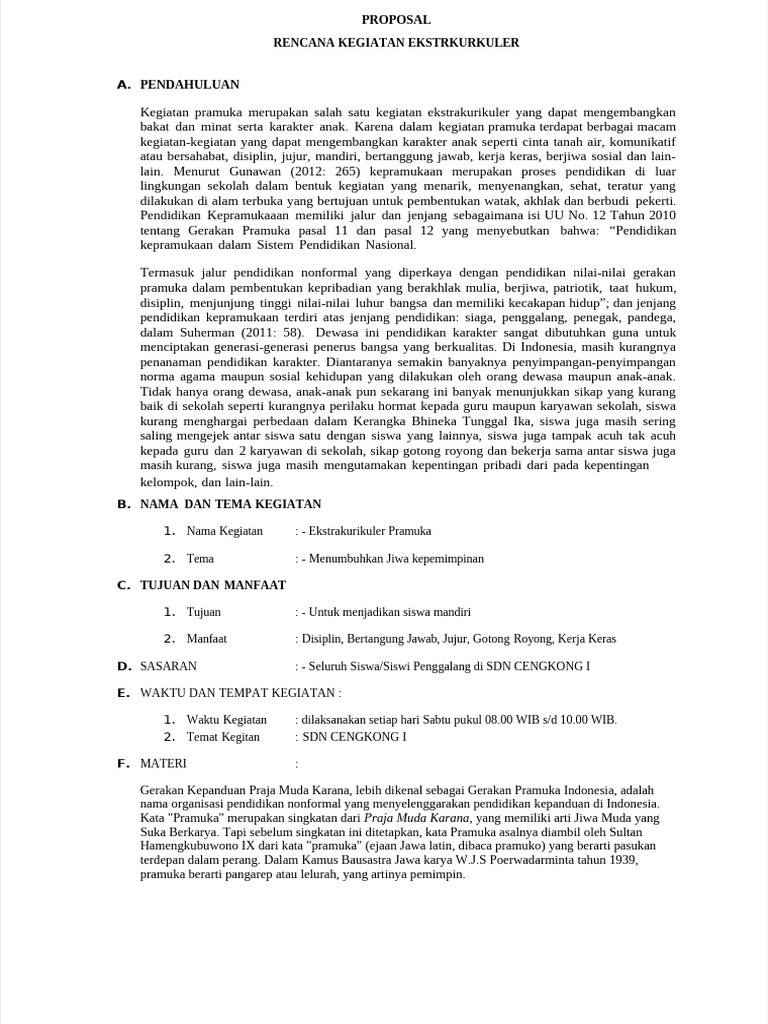 PROPOSAL

RENCANA KEGIATAN EKSTRKURKULER

A. PENDAHULUAN

Kegiatan pramuka merupakan salah satu kegiatan ekstrakurikuler yang dapat mengembangkan bakat dan minat serta karakter anak. Karena dalam kegiatan pramuka terdapat berbagai macam kegiatan-kegiatan yang dapat mengembangkan karakter anak seperti cinta tanah air, komunikatif atau bersahabat, disiplin, jujur, mandiri, bertanggung jawab, kerja keras, berjiwa sosial dan lain-lain. Menurut Gunawan (2012: 265) kepramukaan merupakan proses pendidikan di luar lingkungan sekolah dalam bentuk kegiatan yang menarik, menyenangkan, sehat, teratur yang dilakukan di alam terbuka yang bertujuan untuk pembentukan watak, akhlak dan berbudi pekerti. Pendidikan Kepramukaaan memiliki jalur dan jenjang sebagaimana isi UU No. 12 Tahun 2010 tentang Gerakan Pramuka pasal 11 dan pasal 12 yang menyebutkan bahwa: “Pendidikan kepramukaan dalam Sistem Pendidikan Nasional.

Termasuk jalur pendidikan nonformal yang diperkaya dengan pendidikan nilai-nilai gerakan pramuka dalam pembentukan kepribadian yang berakhlak mulia, berjiwa, patriotik, taat hukum, disiplin, menjunjung tinggi nilai-nilai luhur bangsa dan memiliki kecakapan hidup”; dan jenjang pendidikan kepramukaan terdiri atas jenjang pendidikan: siaga, penggalang, penegak, pandega, dalam Suherman (2011: 58). Dewasa ini pendidikan karakter sangat dibutuhkan guna untuk menciptakan generasi-generasi penerus bangsa yang berkualitas. Di Indonesia, masih kurangnya penanaman pendidikan karakter. Diantaranya semakin banyaknya penyimpangan-penyimpangan norma agama maupun sosial kehidupan yang dilakukan oleh orang dewasa maupun anak-anak. Tidak hanya orang dewasa, anak-anak pun sekarang ini banyak menunjukkan sikap yang kurang baik di sekolah seperti kurangnya perilaku hormat kepada guru maupun karyawan sekolah, siswa kurang menghargai perbedaan dalam Kerangka Bhineka Tunggal Ika, siswa juga masih sering saling mengejek antar siswa satu dengan siswa yang lainnya, siswa juga tampak acuh tak acuh kepada guru dan 2 karyawan di sekolah, sikap gotong royong dan bekerja sama antar siswa juga masih kurang, siswa juga masih mengutamakan kepentingan pribadi dari pada kepentingan kelompok, dan lain-lain.

B. NAMA DAN TEMA KEGIATAN

1. Nama Kegiatan : - Ekstrakurikuler Pramuka

2. Tema : - Menumbuhkan Jiwa kepemimpinan

C. TUJUAN DAN MANFAAT

1. Tujuan : - Untuk menjadikan siswa mandiri

2. Manfaat : Disiplin, Bertangung Jawab, Jujur, Gotong Royong, Kerja Keras

D. SASARAN : - Seluruh Siswa/Siswi Penggalang di SDN CENGKONG I

E. WAKTU DAN TEMPAT KEGIATAN :

1. Waktu Kegiatan : dilaksanakan setiap hari Sabtu pukul 08.00 WIB s/d 10.00 WIB.
2. Temat Kegitan : SDN CENGKONG I

F. MATERI :

Gerakan Kepanduan Praja Muda Karana, lebih dikenal sebagai Gerakan Pramuka Indonesia, adalah nama organisasi pendidikan nonformal yang menyelenggarakan pendidikan kepanduan di Indonesia. Kata "Pramuka" merupakan singkatan dari Praja Muda Karana, yang memiliki arti Jiwa Muda yang Suka Berkarya. Tapi sebelum singkatan ini ditetapkan, kata Pramuka asalnya diambil oleh Sultan Hamengkubuwono IX dari kata "pramuka" (ejaan Jawa latin, dibaca pramuko) yang berarti pasukan terdepan dalam perang. Dalam Kamus Bausastra Jawa karya W.J.S Poerwadarminta tahun 1939, pramuka berarti pangarep atau lelurah, yang artinya pemimpin.